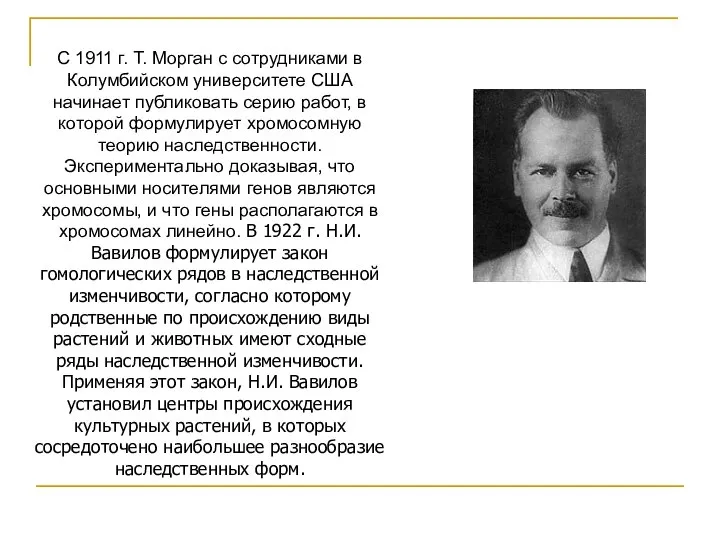 С 1911 г. Т. Морган с сотрудниками в Колумбийском университете США начинает публиковать серию работ, в которой формулирует хромосомную теорию наследственности. Экспериментально доказывая, что основными носителями генов являются хромосомы, и что гены располагаются в хромосомах линейно. В 1922 г. Н.И. Вавилов формулирует закон гомологических рядов в наследственной изменчивости, согласно которому родственные по происхождению виды растений и животных имеют сходные ряды наследственной изменчивости. Применяя этот закон, Н.И. Вавилов установил центры происхождения культурных растений, в которых сосредоточено наибольшее разнообразие наследственных форм.